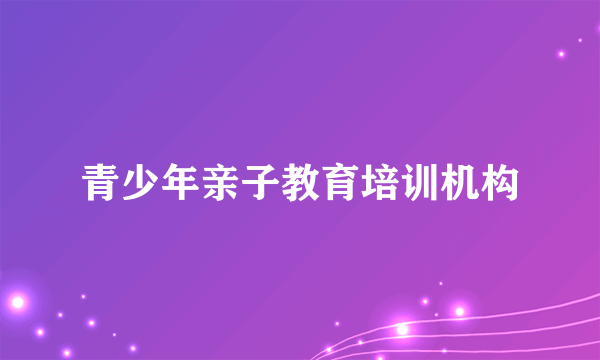 青少年亲子教育培训机构